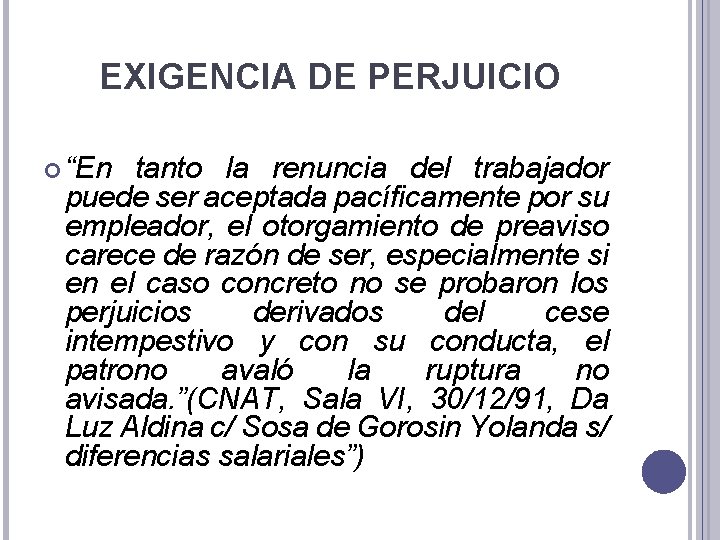 EXIGENCIA DE PERJUICIO

“En tanto la renuncia del trabajador puede ser aceptada pacíficamente por su empleador, el otorgamiento de preaviso carece de razón de ser, especialmente si en el caso concreto no se probaron los perjuicios derivados del cese intempestivo y con su conducta, el patrono avaló la ruptura no avisada.”(CNAT, Sala VI, 30/12/91, Da Luz Aldina c/ Sosa de Gorosin Yolanda s/ diferencias salariales”)